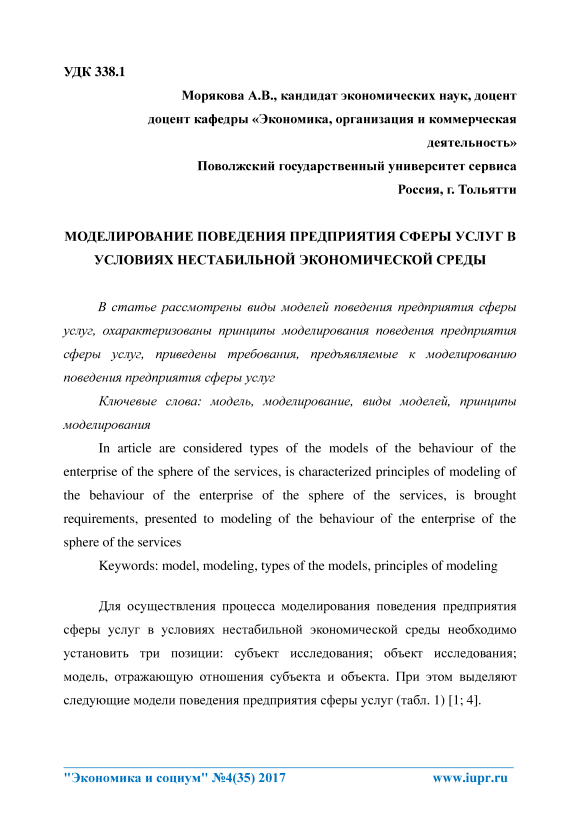 УДК 338.1

Морякова А.В., кандидат экономических наук, доцент
доцент кафедры «Экономика, организация и коммерческая деятельность»
Поволжский государственный университет сервиса
Россия, г. Тольятти

МОДЕЛИРОВАНИЕ ПОВЕДЕНИЯ ПРЕДПРИЯТИЯ СФЕРЫ УСЛУГ В УСЛОВИЯХ НЕСТАБИЛЬНОЙ ЭКОНОМИЧЕСКОЙ СРЕДЫ

В статье рассмотрены виды моделей поведения предприятия сферы услуг, охарактеризованы принципы моделирования поведения предприятия сферы услуг, приведены требования, предъявляемые к моделированию поведения предприятия сферы услуг

Ключевые слова: модель, моделирование, виды моделей, принципы моделирования

In article are considered types of the models of the behaviour of the enterprise of the sphere of the services, is characterized principles of modeling of the behaviour of the enterprise of the sphere of the services, is brought requirements, presented to modeling of the behaviour of the enterprise of the sphere of the services

Keywords: model, modeling, types of the models, principles of modeling

Для осуществления процесса моделирования поведения предприятия сферы услуг в условиях нестабильной экономической среды необходимо установить три позиции: субъект исследования; объект исследования; модель, отражающую отношения субъекта и объекта. При этом выделяют следующие модели поведения предприятия сферы услуг (табл. 1) [1; 4].

"Экономика и социум" №4(35) 2017 www.iupr.ru